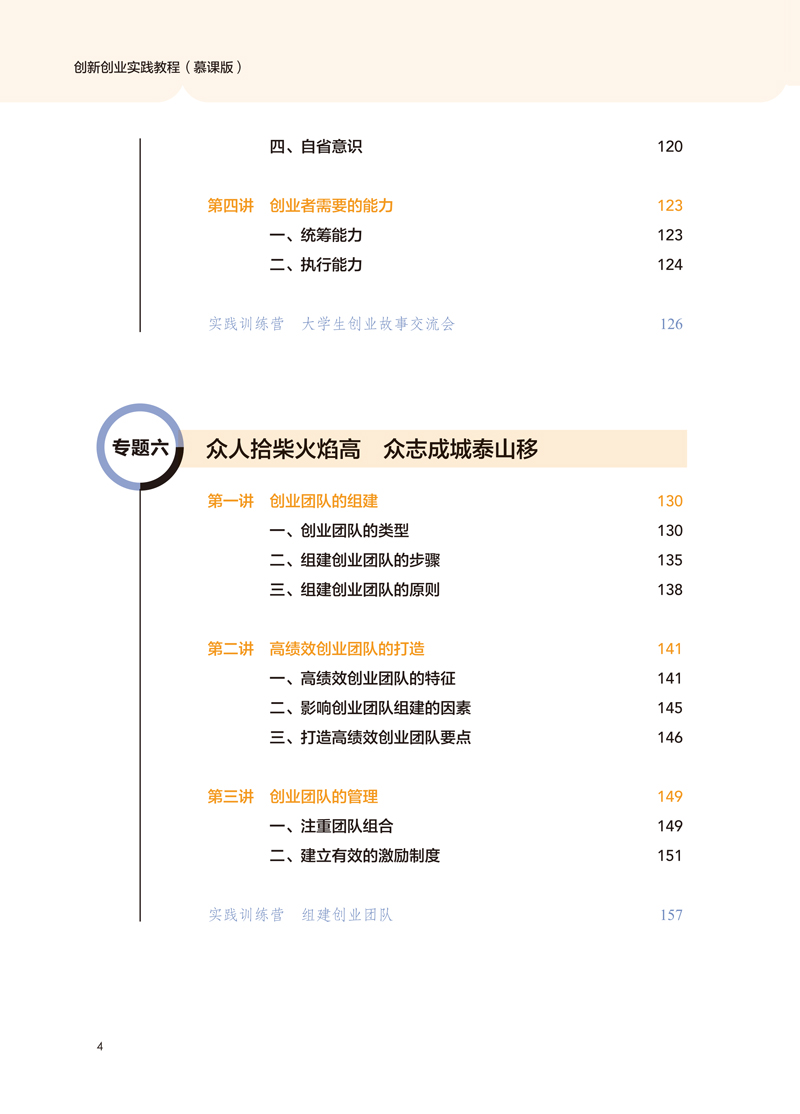 创新创业实践教程（慕课版）

四、自省意识 120

第四讲 创业者需要的能力 123
一、统筹能力 123
二、执行能力 124

实践训练营 大学生创业故事交流会 126

专题六 众人拾柴火焰高 众志成城泰山移

第一讲 创业团队的组建 130
一、创业团队的类型 130
二、组建创业团队的步骤 135
三、组建创业团队的原则 138

第二讲 高绩效创业团队的打造 141
一、高绩效创业团队的特征 141
二、影响创业团队组建的因素 145
三、打造高绩效创业团队要点 146

第三讲 创业团队的管理 149
一、注重团队组合 149
二、建立有效的激励制度 151

实践训练营 组建创业团队 157

4